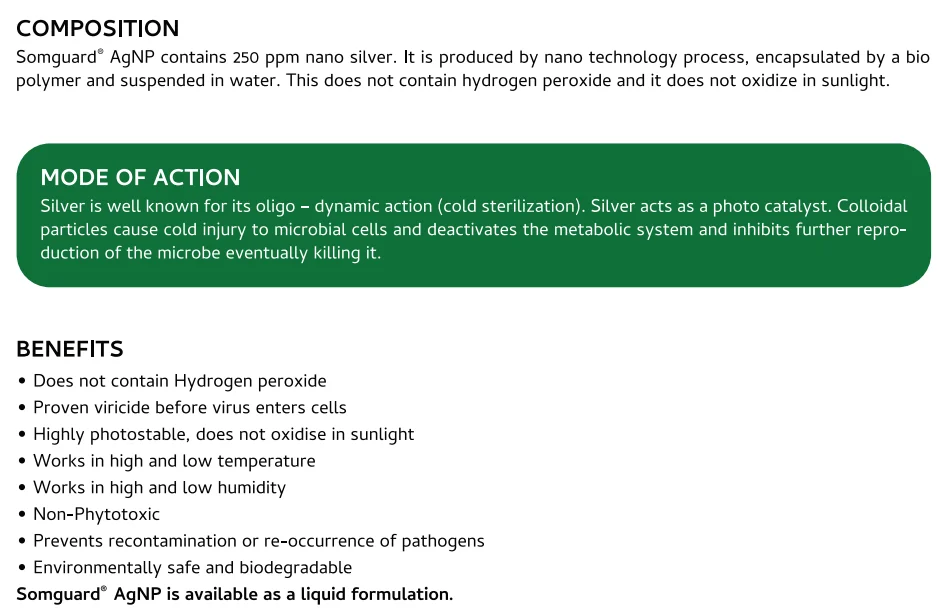 COMPOSITION
Somguard® AgNP contains 250 ppm nano silver. It is produced by nano technology process, encapsulated by a bio polymer and suspended in water. This does not contain hydrogen peroxide and it does not oxidize in sunlight.

MODE OF ACTION
Silver is well known for its oligo – dynamic action (cold sterilization). Silver acts as a photo catalyst. Colloidal particles cause cold injury to microbial cells and deactivates the metabolic system and inhibits further reproduction of the microbe eventually killing it.

BENEFITS
• Does not contain Hydrogen peroxide
• Proven viricide before virus enters cells
• Highly photostable, does not oxidise in sunlight
• Works in high and low temperature
• Works in high and low humidity
• Non-Phytotoxic
• Prevents recontamination or re-occurrence of pathogens
• Environmentally safe and biodegradable
Somguard® AgNP is available as a liquid formulation.